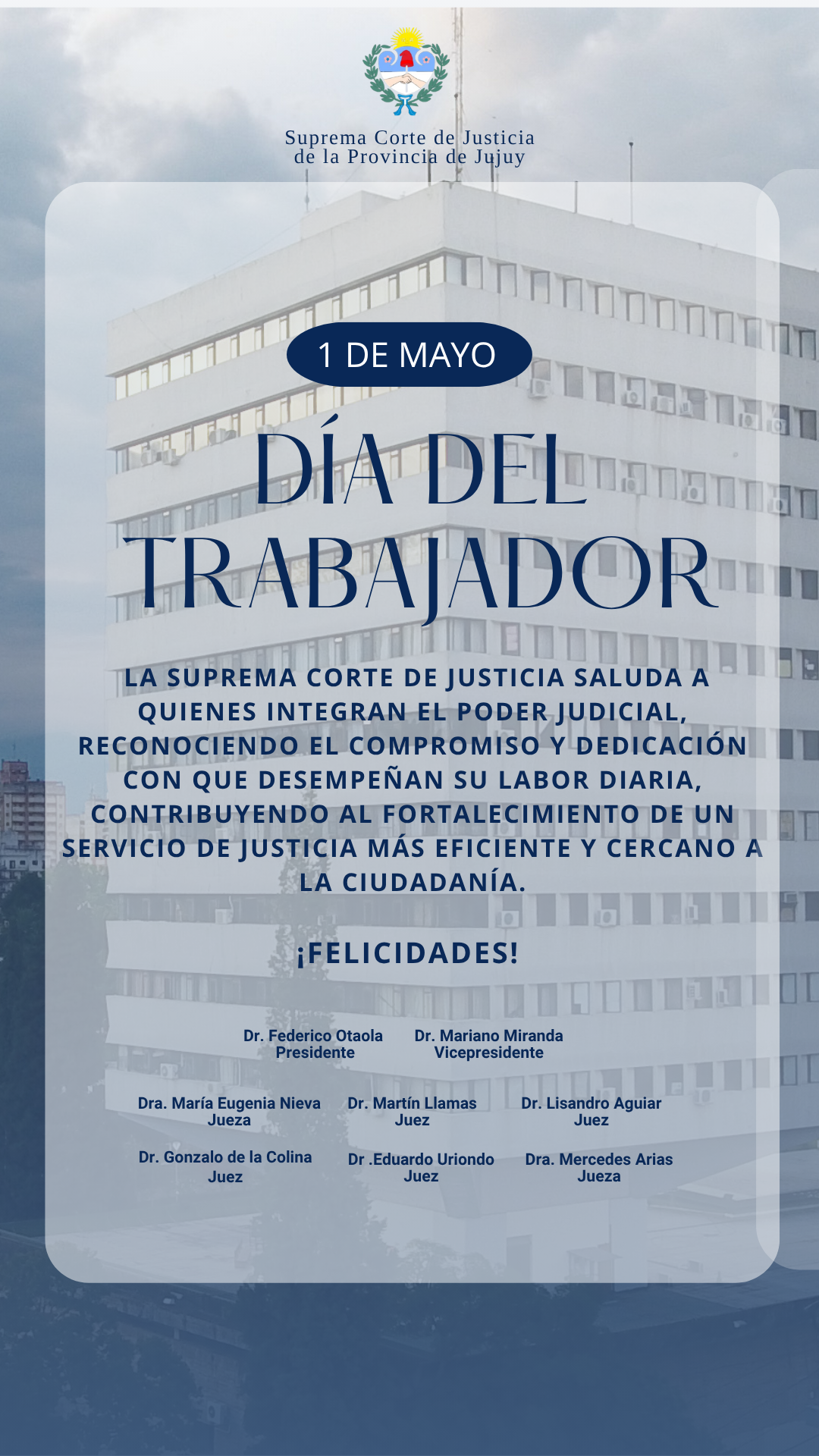 Suprema Corte de Justicia
de la Provincia de Jujuy

1 DE MAYO

DÍA DEL TRABAJADOR

LA SUPREMA CORTE DE JUSTICIA SALUDA A QUIENES INTEGRAN EL PODER JUDICIAL, RECONOCIENDO EL COMPROMISO Y DEDICACIÓN CON QUE DESEMPEÑAN SU LABOR DIARIA, CONTRIBUYENDO AL FORTALECIMIENTO DE UN SERVICIO DE JUSTICIA MÁS EFICIENTE Y CERCANO A LA CIUDADANÍA.

¡FELICIDADES!

Dr. Federico Otaola
Presidente

Dr. Mariano Miranda
Vicepresidente

Dra. María Eugenia Nieva
Jueza

Dr. Martín Llamas
Juez

Dr. Lisandro Aguiar
Juez

Dr. Gonzalo de la Colina
Juez

Dr .Eduardo Uriondo
Juez

Dra. Mercedes Arias
Jueza